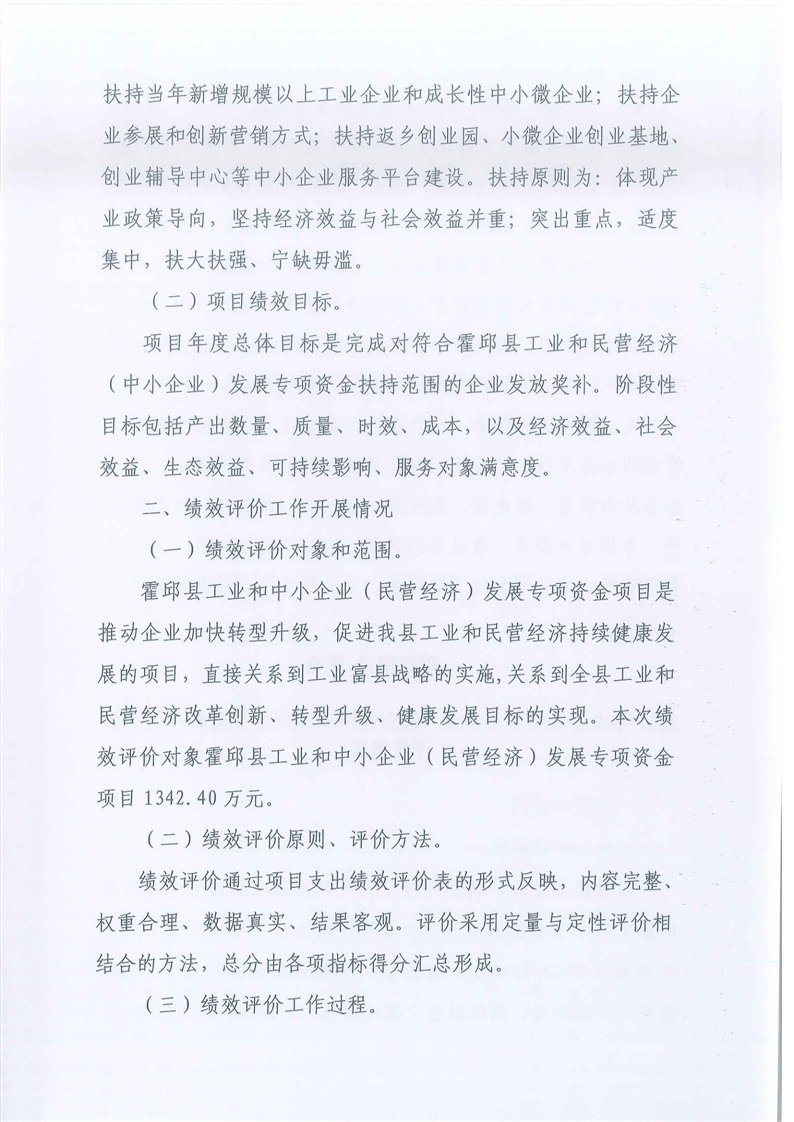 扶持当年新增规模以上工业企业和成长性中小微企业；扶持企业参展和创新营销方式；扶持返乡创业园、小微企业创业基地、创业辅导中心等中小企业服务平台建设。扶持原则为：体现产业政策导向，坚持经济效益与社会效益并重；突出重点，适度集中，扶大扶强、宁缺毋滥。

（二）项目绩效目标。

项目年度总体目标是完成对符合霍邱县工业和民营经济（中小企业）发展专项资金扶持范围的企业发放奖补。阶段性目标包括产出数量、质量、时效、成本，以及经济效益、社会效益、生态效益、可持续影响、服务对象满意度。

二、绩效评价工作开展情况

（一）绩效评价对象和范围。

霍邱县工业和中小企业（民营经济）发展专项资金项目是推动企业加快转型升级，促进我县工业和民营经济持续健康发展的项目，直接关系到工业富县战略的实施，关系到全县工业和民营经济改革创新、转型升级、健康发展目标的实现。本次绩效评价对象霍邱县工业和中小企业（民营经济）发展专项资金项目 1342.40 万元。

（二）绩效评价原则、评价方法。

绩效评价通过项目支出绩效评价表的形式反映，内容完整、权重合理、数据真实、结果客观。评价采用定量与定性评价相结合的方法，总分由各项指标得分汇总形成。

（三）绩效评价工作过程。